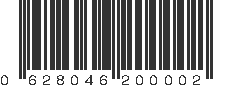 0 628046 200002